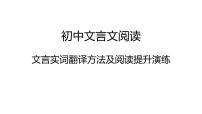 初中文言文阅读

文言实词翻译方法及阅读提升演练